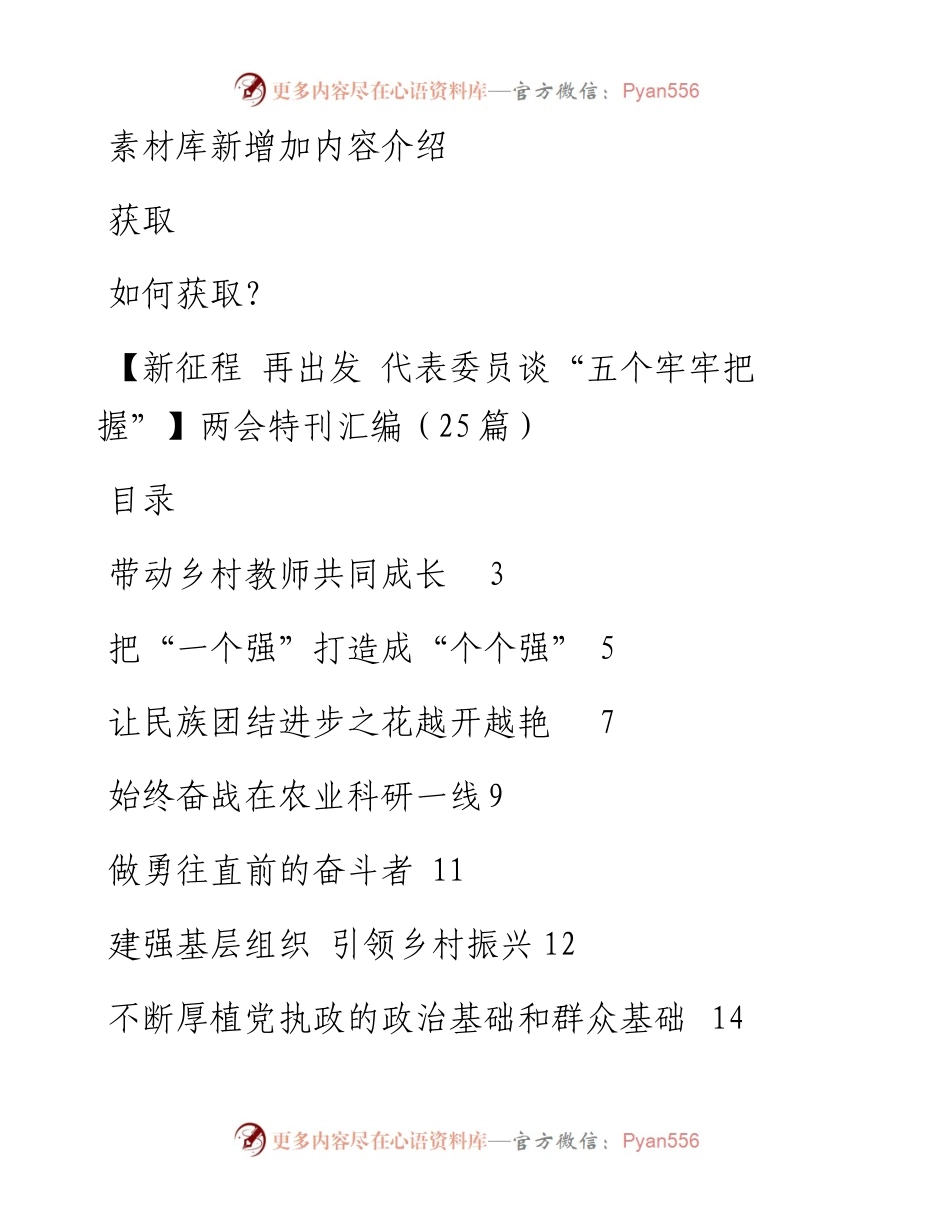 更多内容尽在心语资料库—官方微信：Pyan556

素材库新增加内容介绍

获取

如何获取？

【新征程 再出发 代表委员谈“五个牢牢把握”】两会特刊汇编（25篇）

目录

带动乡村教师共同成长 3

把“一个强”打造成“个个强” 5

让民族团结进步之花越开越艳 7

始终奋战在农业科研一线 9

做勇往直前的奋斗者 11

建强基层组织 引领乡村振兴 12

不断厚植党执政的政治基础和群众基础 14

更多内容尽在心语资料库—官方微信：Pyan556